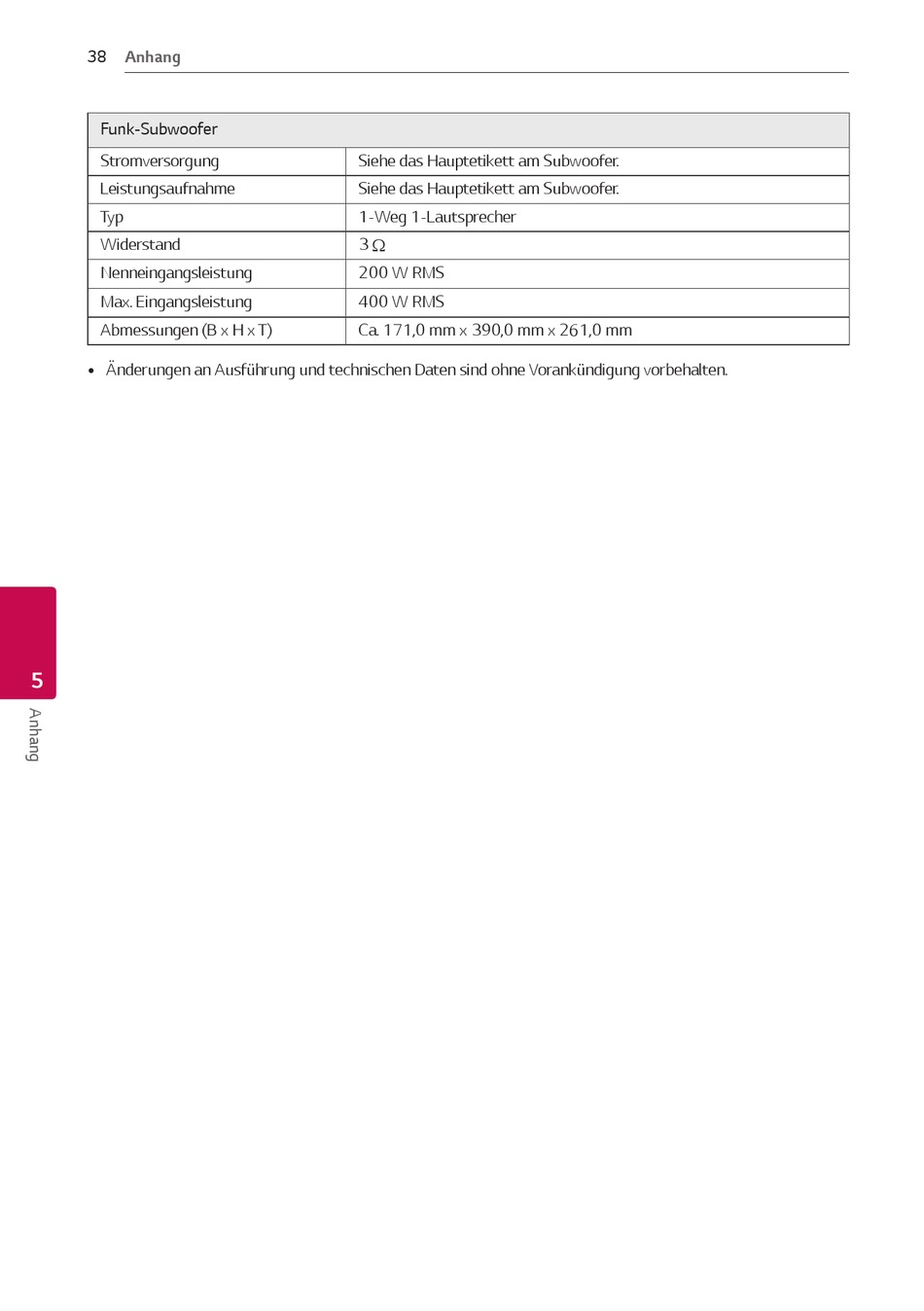 38 Anhang

| Funk-Subwoofer | |
|---|---|
| Stromversorgung | Siehe das Hauptetikett am Subwoofer. |
| Leistungsaufnahme | Siehe das Hauptetikett am Subwoofer. |
| Typ | 1-Weg 1-Lautsprecher |
| Widerstand | 3 Ω |
| Nenneingangsleistung | 200 W RMS |
| Max. Eingangsleistung | 400 W RMS |
| Abmessungen (B x H x T) | Ca. 171,0 mm x 390,0 mm x 261,0 mm |

• Änderungen an Ausführung und technischen Daten sind ohne Vorankündigung vorbehalten.

5
Anhang